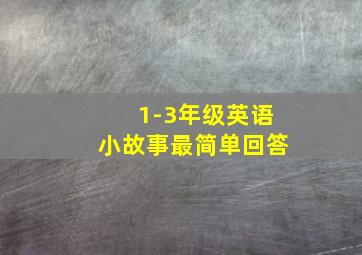 1-3年级英语
小故事最简单回答